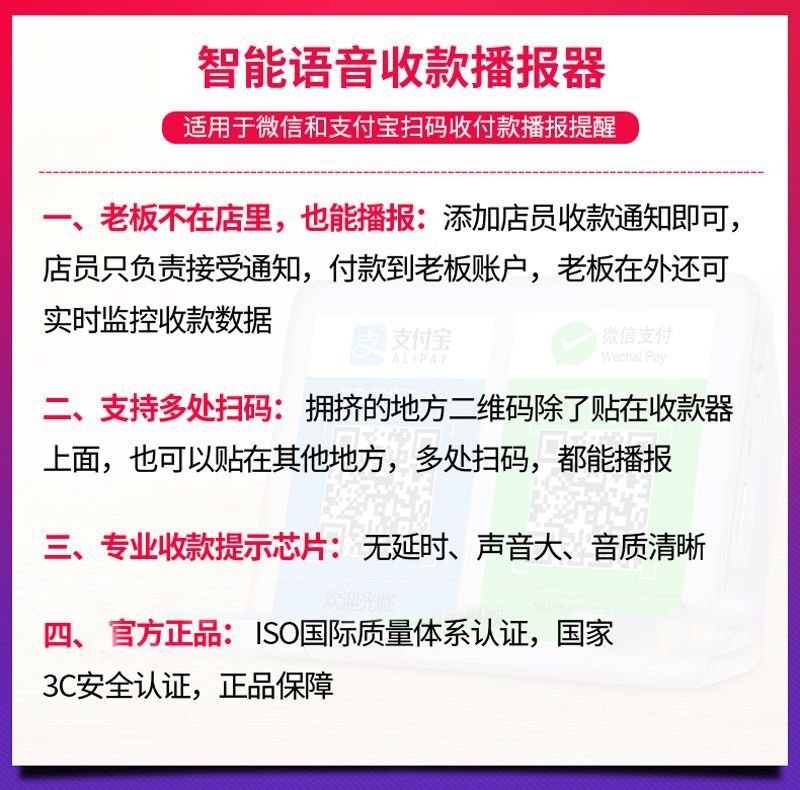 智能语音收款播报器

适用于微信和支付宝扫码收付款播报提醒

一、老板不在店里，也能播报：添加店员收款通知即可，店员只负责接受通知，付款到老板账户，老板在外还可实时监控收款数据

二、支持多处扫码：拥挤的地方二维码除了贴在收款器上面，也可以贴在其他地方，多处扫码，都能播报

三、专业收款提示芯片：无延时、声音大、音质清晰

四、官方正品：ISO国际质量体系认证，国家3C安全认证，正品保障

支付宝
ALIPAY
微信支付
Wechat Pay
欢迎光临